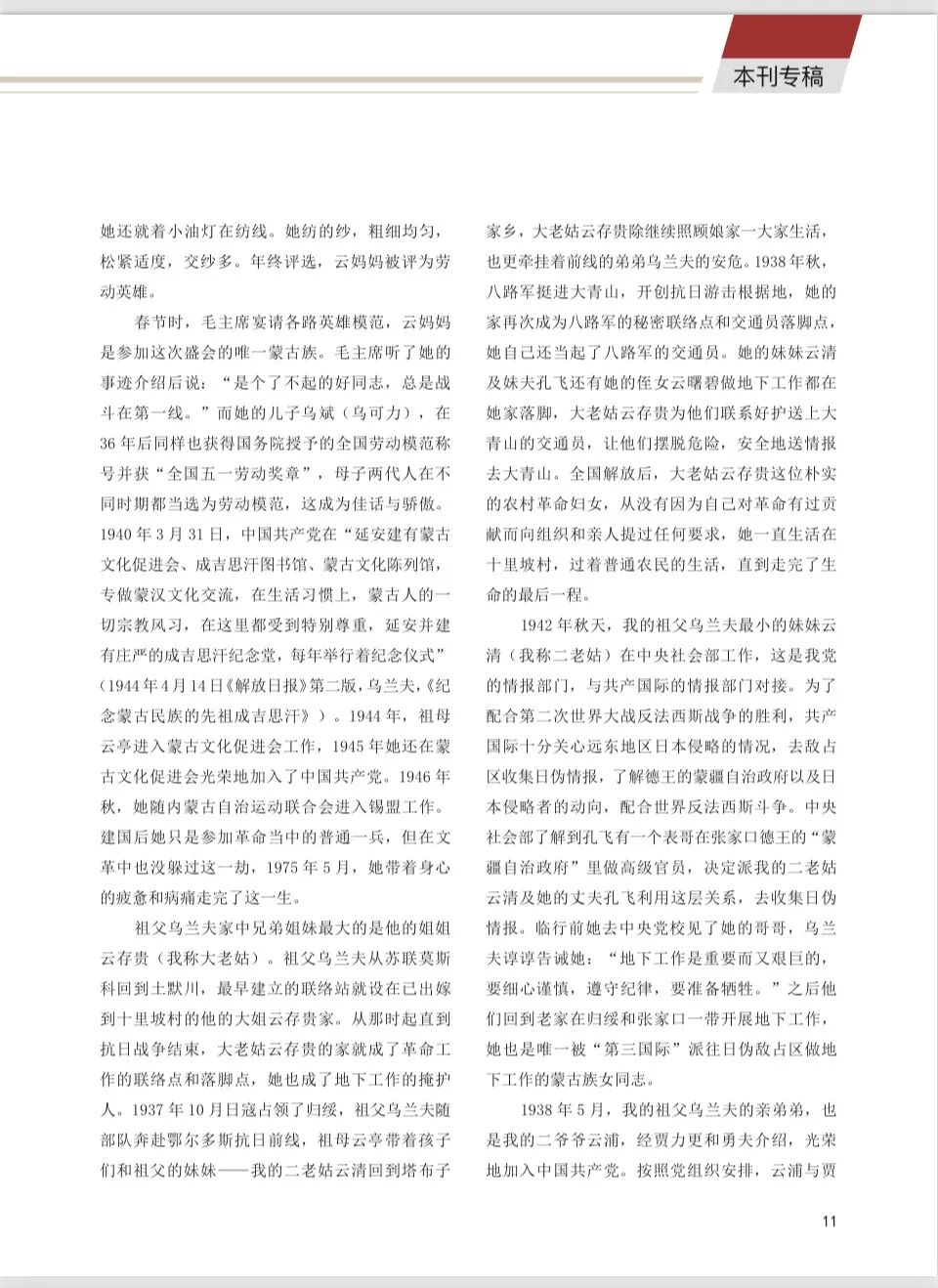 本刊专稿

她还就着小油灯在纺线。她纺的纱，粗细均匀，松紧适度，交纱多。年终评选，云妈妈被评为劳动英雄。

春节时，毛主席宴请各路英雄模范，云妈妈是参加这次盛会的唯一蒙古族。毛主席听了她的事迹介绍后说：“是个了不起的好同志，总是战斗在第一线。”而她的儿子乌斌（乌可力），在36年后同样也获得国务院授予的全国劳动模范称号并获“全国五一劳动奖章”，母子两代人在不同时期都当选为劳动模范，这成为佳话与骄傲。1940年3月31日，中国共产党在“延安建有蒙古文化促进会、成吉思汗图书馆、蒙古文化陈列馆，专做蒙汉文化交流，在生活习惯上，蒙古人的一切宗教风习，在这里都受到特别尊重，延安并建有庄严的成吉思汗纪念堂，每年举行着纪念仪式”（1944年4月14日《解放日报》第二版，乌兰夫，《纪念蒙古民族的先祖成吉思汗》）。1944年，祖母云亭进入蒙古文化促进会工作，1945年她还在蒙古文化促进会光荣地加入了中国共产党。1946年秋，她随内蒙古自治运动联合会进入锡盟工作。建国后她只是参加革命当中的普通一兵，但在文革中也没躲过这一劫，1975年5月，她带着身心的疲惫和病痛走完了这一生。

祖父乌兰夫家中兄弟姐妹最大的是他的姐姐云存贵（我称大老姑）。祖父乌兰夫从苏联莫斯科回到土默川，最早建立的联络站就设在已出嫁到十里坡村的他的大姐云存贵家。从那时起直到抗日战争结束，大老姑云存贵的家就成了革命工作的联络点和落脚点，她也成了地下工作的掩护人。1937年10月日寇占领了归绥，祖父乌兰夫随部队奔赴鄂尔多斯抗日前线，祖母云亭带着孩子们和祖父的妹妹——我的二老姑云清回到塔布子家乡，大老姑云存贵除继续照顾娘家一大家生活，也更牵挂着前线的弟弟乌兰夫的安危。1938年秋，八路军挺进大青山，开创抗日游击根据地，她的家再次成为八路军的秘密联络点和交通员落脚点，她自己还当起了八路军的交通员。她的妹妹云清及妹夫孔飞还有她的侄女云曙碧做地下工作都在她家落脚，大老姑云存贵为他们联系好护送上大青山的交通员，让他们摆脱危险，安全地送情报去大青山。全国解放后，大老姑云存贵这位朴实的农村革命妇女，从没有因为自己对革命有过贡献而向组织和亲人提过任何要求，她一直生活在十里坡村，过着普通农民的生活，直到走完了生命的最后一程。

1942年秋天，我的祖父乌兰夫最小的妹妹云清（我称二老姑）在中央社会部工作，这是我党的情报部门，与共产国际的情报部门对接。为了配合第二次世界大战反法西斯战争的胜利，共产国际十分关心远东地区日本侵略的情况，去敌占区收集日伪情报，了解德王的蒙疆自治政府以及日本侵略者的动向，配合世界反法西斯斗争。中央社会部了解到孔飞有一个表哥在张家口德王的“蒙疆自治政府”里做高级官员，决定派我的二老姑云清及她的丈夫孔飞利用这层关系，去收集日伪情报。临行前她去中央党校见了她的哥哥，乌兰夫谆谆告诫她：“地下工作是重要而又艰巨的，要细心谨慎，遵守纪律，要准备牺牲。”之后他们回到老家在归绥和张家口一带开展地下工作，她也是唯一被“第三国际”派往日伪敌占区做地下工作的蒙古族女同志。

1938年5月，我的祖父乌兰夫的亲弟弟，也是我的二爷爷云浦，经贾力更和勇夫介绍，光荣地加入中国共产党。按照党组织安排，云浦与贾

11